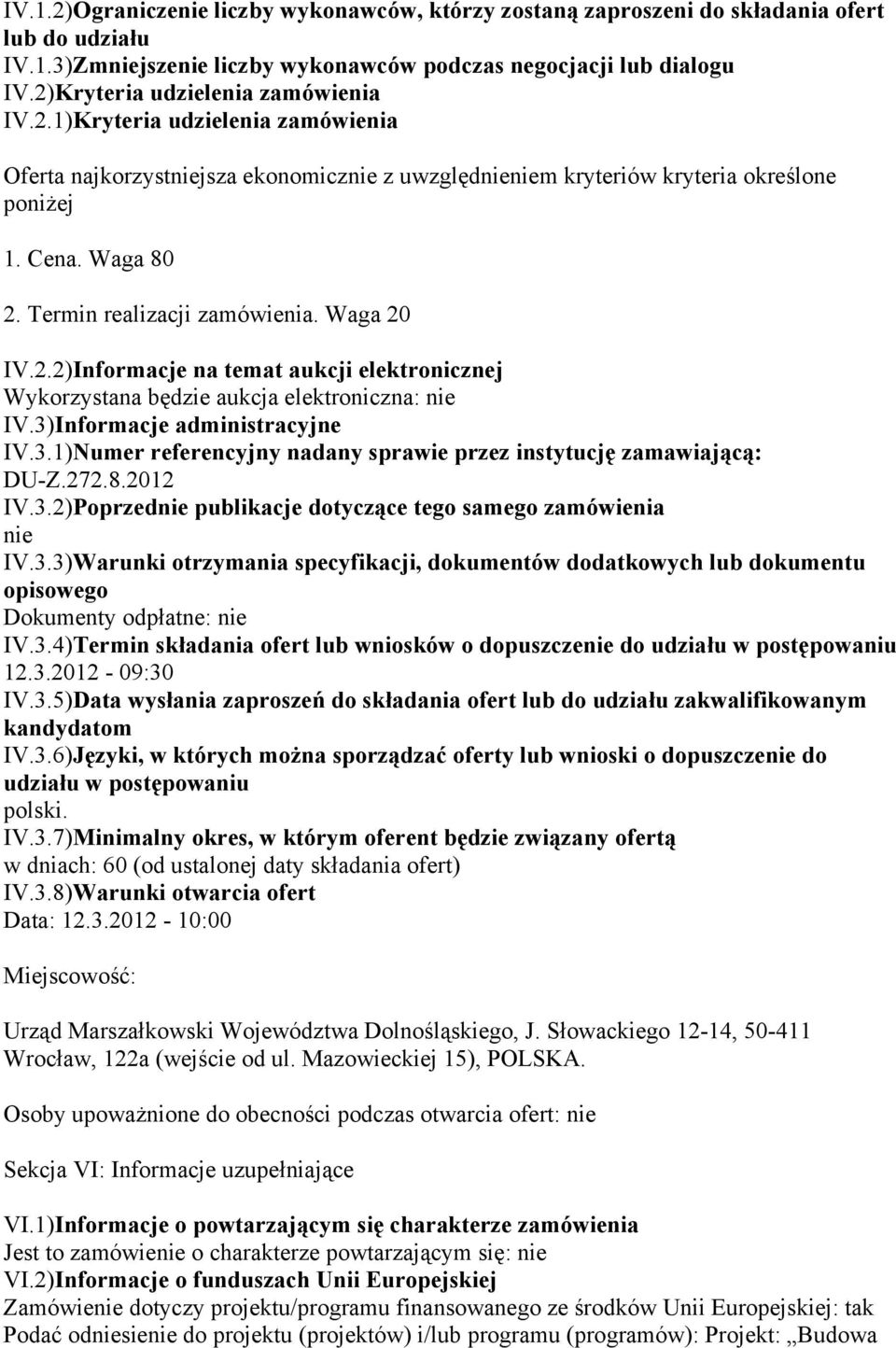 IV.1.2)Ograniczenie liczby wykonawców, którzy zostaną zaproszeni do składania ofert lub do udziału
IV.1.3)Zmniejszenie liczby wykonawców podczas negocjacji lub dialogu
IV.2)Kryteria udzielenia zamówienia
IV.2.1)Kryteria udzielenia zamówienia

Oferta najkorzystniejsza ekonomicznie z uwzględnieniem kryteriów kryteria określone poniżej

1. Cena. Waga 80

2. Termin realizacji zamówienia. Waga 20

IV.2.2)Informacje na temat aukcji elektronicznej
Wykorzystana będzie aukcja elektroniczna: nie
IV.3)Informacje administracyjne
IV.3.1)Numer referencyjny nadany sprawie przez instytucję zamawiającą:
DU-Z.272.8.2012
IV.3.2)Poprzednie publikacje dotyczące tego samego zamówienia
nie
IV.3.3)Warunki otrzymania specyfikacji, dokumentów dodatkowych lub dokumentu opisowego
Dokumenty odpłatne: nie
IV.3.4)Termin składania ofert lub wniosków o dopuszczenie do udziału w postępowaniu
12.3.2012 - 09:30
IV.3.5)Data wysłania zaproszeń do składania ofert lub do udziału zakwalifikowanym kandydatom
IV.3.6)Języki, w których można sporządzać oferty lub wnioski o dopuszczenie do udziału w postępowaniu
polski.
IV.3.7)Minimalny okres, w którym oferent będzie związany ofertą
w dniach: 60 (od ustalonej daty składania ofert)
IV.3.8)Warunki otwarcia ofert
Data: 12.3.2012 - 10:00

Miejscowość:

Urząd Marszałkowski Województwa Dolnośląskiego, J. Słowackiego 12-14, 50-411 Wrocław, 122a (wejście od ul. Mazowieckiej 15), POLSKA.

Osoby upoważnione do obecności podczas otwarcia ofert: nie

Sekcja VI: Informacje uzupełniające

VI.1)Informacje o powtarzającym się charakterze zamówienia
Jest to zamówienie o charakterze powtarzającym się: nie
VI.2)Informacje o funduszach Unii Europejskiej
Zamówienie dotyczy projektu/programu finansowanego ze środków Unii Europejskiej: tak
Podać odniesienie do projektu (projektów) i/lub programu (programów): Projekt: „Budowa